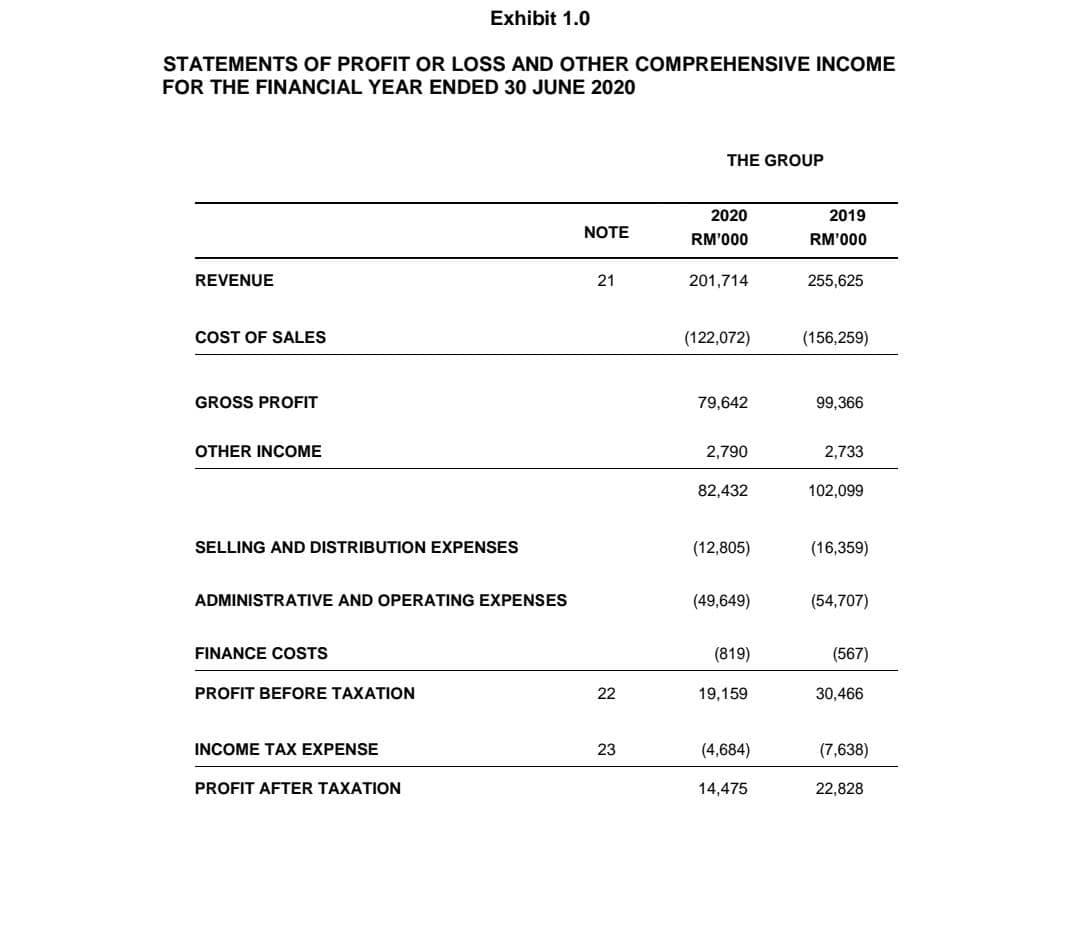 Exhibit 1.0

STATEMENTS OF PROFIT OR LOSS AND OTHER COMPREHENSIVE INCOME
FOR THE FINANCIAL YEAR ENDED 30 JUNE 2020

THE GROUP

| | NOTE | 2020 RM'000 | 2019 RM'000 |
|---|---|---|---|
| REVENUE | 21 | 201,714 | 255,625 |
| COST OF SALES | | (122,072) | (156,259) |
| GROSS PROFIT | | 79,642 | 99,366 |
| OTHER INCOME | | 2,790 | 2,733 |
| | | 82,432 | 102,099 |
| SELLING AND DISTRIBUTION EXPENSES | | (12,805) | (16,359) |
| ADMINISTRATIVE AND OPERATING EXPENSES | | (49,649) | (54,707) |
| FINANCE COSTS | | (819) | (567) |
| PROFIT BEFORE TAXATION | 22 | 19,159 | 30,466 |
| INCOME TAX EXPENSE | 23 | (4,684) | (7,638) |
| PROFIT AFTER TAXATION | | 14,475 | 22,828 |